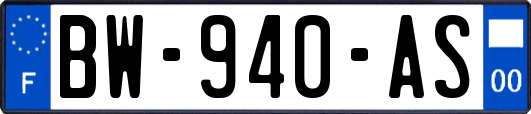 F
BW-940-AS
00